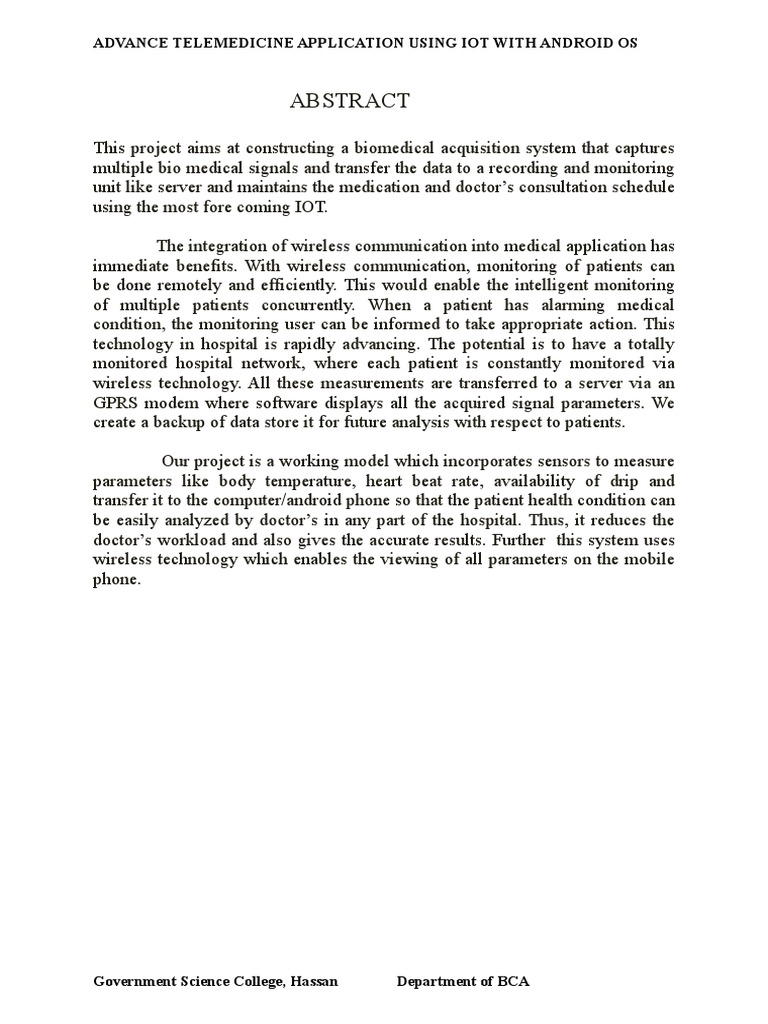 ADVANCE TELEMEDICINE APPLICATION USING IOT WITH ANDROID OS

ABSTRACT

This project aims at constructing a biomedical acquisition system that captures multiple bio medical signals and transfer the data to a recording and monitoring unit like server and maintains the medication and doctor's consultation schedule using the most fore coming IOT.

The integration of wireless communication into medical application has immediate benefits. With wireless communication, monitoring of patients can be done remotely and efficiently. This would enable the intelligent monitoring of multiple patients concurrently. When a patient has alarming medical condition, the monitoring user can be informed to take appropriate action. This technology in hospital is rapidly advancing. The potential is to have a totally monitored hospital network, where each patient is constantly monitored via wireless technology. All these measurements are transferred to a server via an GPRS modem where software displays all the acquired signal parameters. We create a backup of data store it for future analysis with respect to patients.

Our project is a working model which incorporates sensors to measure parameters like body temperature, heart beat rate, availability of drip and transfer it to the computer/android phone so that the patient health condition can be easily analyzed by doctor's in any part of the hospital. Thus, it reduces the doctor's workload and also gives the accurate results. Further this system uses wireless technology which enables the viewing of all parameters on the mobile phone.

Government Science College, Hassan Department of BCA